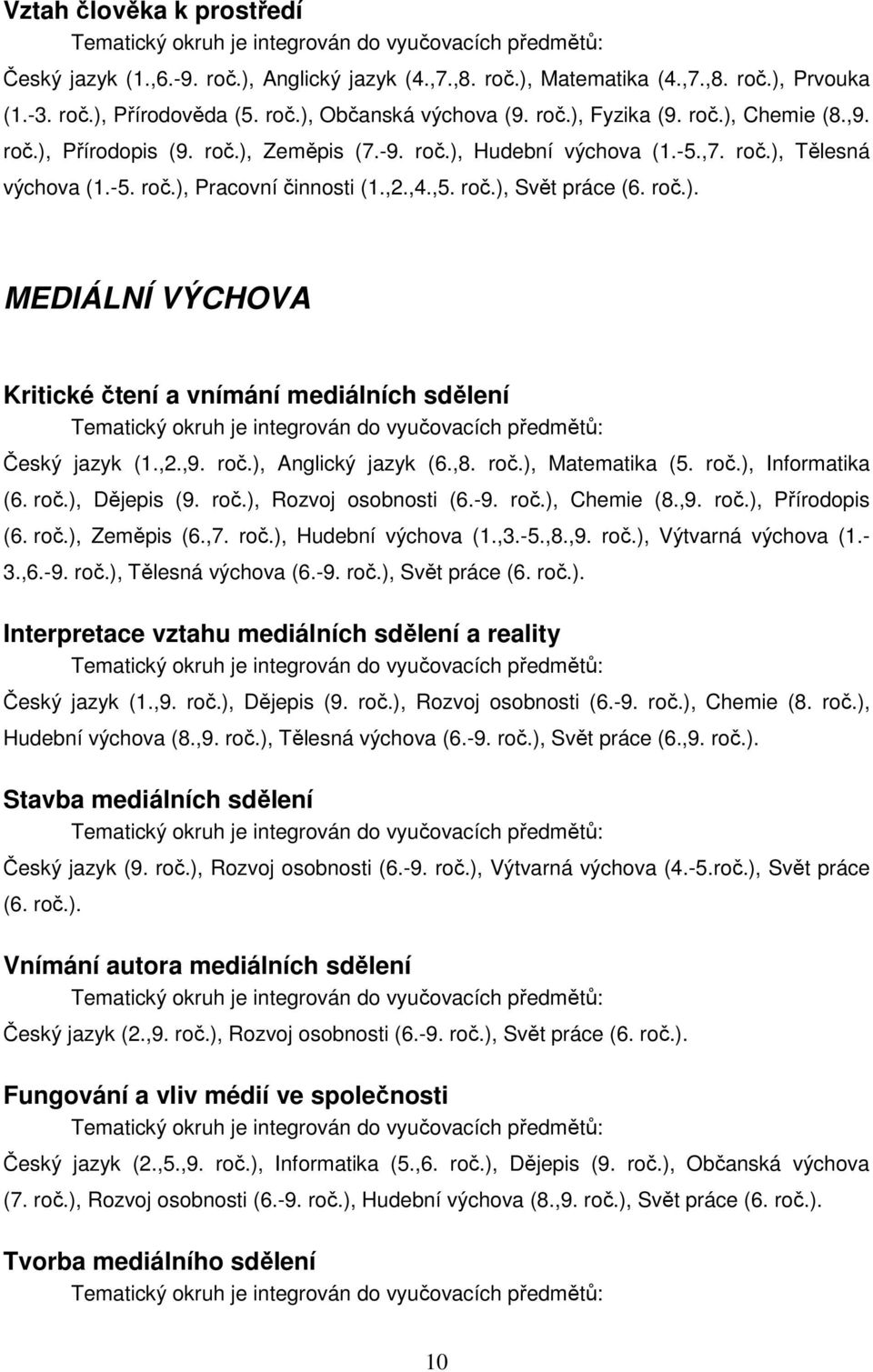 Vztah člověka k prostředí

Tematický okruh je integrován do vyučovacích předmětů:

Český jazyk (1.,6.-9. roč.), Anglický jazyk (4.,7.,8. roč.), Matematika (4.,7.,8. roč.), Prvouka (1.-3. roč.), Přírodověda (5. roč.), Občanská výchova (9. roč.), Fyzika (9. roč.), Chemie (8.,9. roč.), Přírodopis (9. roč.), Zeměpis (7.-9. roč.), Hudební výchova (1.-5.,7. roč.), Tělesná výchova (1.-5. roč.), Pracovní činnosti (1.,2.,4.,5. roč.), Svět práce (6. roč.).

MEDIÁLNÍ VÝCHOVA

Kritické čtení a vnímání mediálních sdělení

Tematický okruh je integrován do vyučovacích předmětů:

Český jazyk (1.,2.,9. roč.), Anglický jazyk (6.,8. roč.), Matematika (5. roč.), Informatika (6. roč.), Dějepis (9. roč.), Rozvoj osobnosti (6.-9. roč.), Chemie (8.,9. roč.), Přírodopis (6. roč.), Zeměpis (6.,7. roč.), Hudební výchova (1.,3.-5.,8.,9. roč.), Výtvarná výchova (1.-3.,6.-9. roč.), Tělesná výchova (6.-9. roč.), Svět práce (6. roč.).

Interpretace vztahu mediálních sdělení a reality

Tematický okruh je integrován do vyučovacích předmětů:

Český jazyk (1.,9. roč.), Dějepis (9. roč.), Rozvoj osobnosti (6.-9. roč.), Chemie (8. roč.), Hudební výchova (8.,9. roč.), Tělesná výchova (6.-9. roč.), Svět práce (6.,9. roč.).

Stavba mediálních sdělení

Tematický okruh je integrován do vyučovacích předmětů:

Český jazyk (9. roč.), Rozvoj osobnosti (6.-9. roč.), Výtvarná výchova (4.-5.roč.), Svět práce (6. roč.).

Vnímání autora mediálních sdělení

Tematický okruh je integrován do vyučovacích předmětů:

Český jazyk (2.,9. roč.), Rozvoj osobnosti (6.-9. roč.), Svět práce (6. roč.).

Fungování a vliv médií ve společnosti

Tematický okruh je integrován do vyučovacích předmětů:

Český jazyk (2.,5.,9. roč.), Informatika (5.,6. roč.), Dějepis (9. roč.), Občanská výchova (7. roč.), Rozvoj osobnosti (6.-9. roč.), Hudební výchova (8.,9. roč.), Svět práce (6. roč.).

Tvorba mediálního sdělení

Tematický okruh je integrován do vyučovacích předmětů:

10